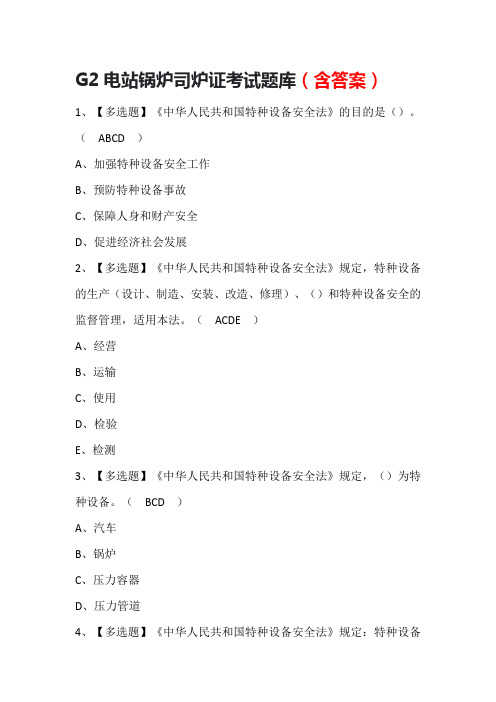 G2 电站锅炉司炉证考试题库（含答案）

1、【多选题】《中华人民共和国特种设备安全法》的目的是（）。（ ABCD ）

A、加强特种设备安全工作

B、预防特种设备事故

C、保障人身和财产安全

D、促进经济社会发展

2、【多选题】《中华人民共和国特种设备安全法》规定，特种设备的生产（设计、制造、安装、改造、修理）、（）和特种设备安全的监督管理，适用本法。（ ACDE ）

A、经营

B、运输

C、使用

D、检验

E、检测

3、【多选题】《中华人民共和国特种设备安全法》规定，（）为特种设备。（ BCD ）

A、汽车

B、锅炉

C、压力容器

D、压力管道

4、【多选题】《中华人民共和国特种设备安全法》规定：特种设备